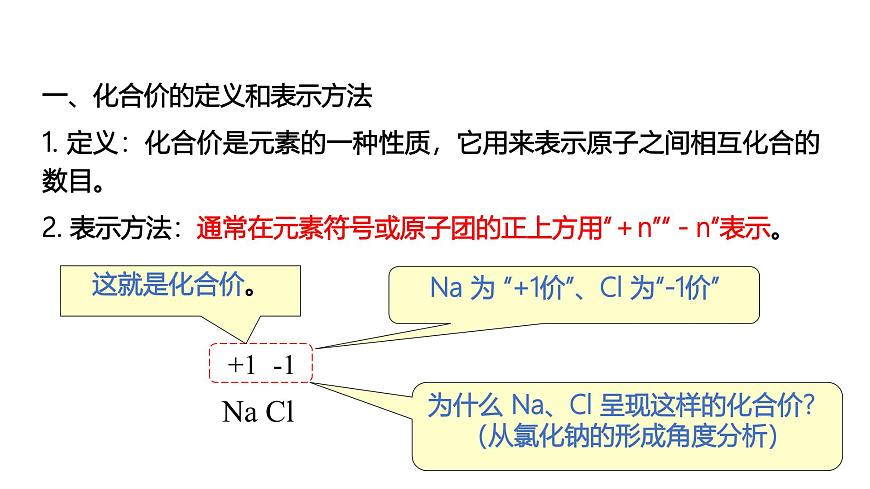 一、化合价的定义和表示方法

1. 定义：化合价是元素的一种性质，它用来表示原子之间相互化合的数目。

2. 表示方法：通常在元素符号或原子团的正上方用“＋n”“－n”表示。

这就是化合价。

Na 为 “+1价”、Cl 为“-1价”

+1 -1
Na Cl

为什么 Na、Cl 呈现这样的化合价?
（从氯化钠的形成角度分析）